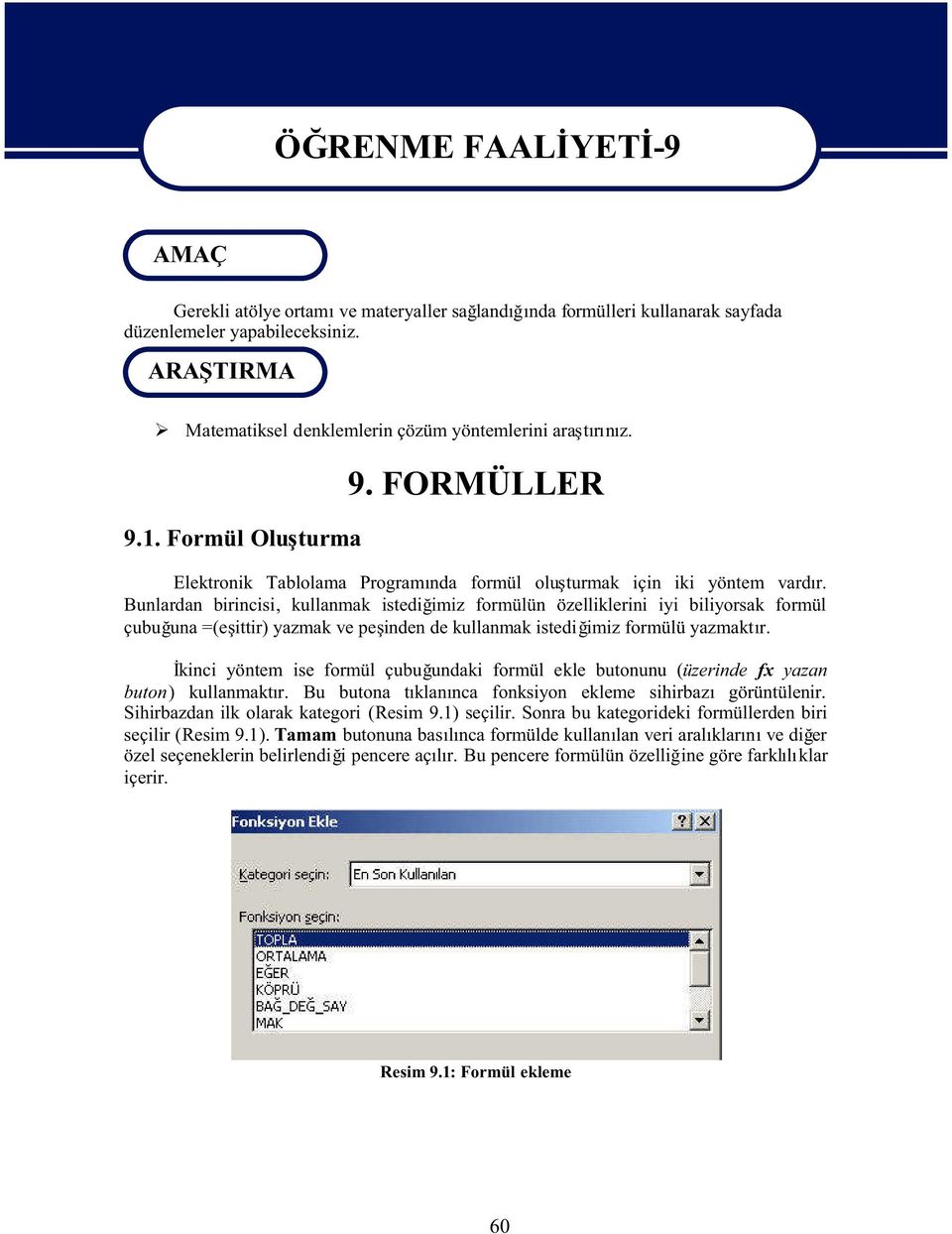 ÖĞRENME FAALİYETİ-9

AMAÇ

Gerekli atölye ortamı ve materyaller sağlandığında formülleri kullanarak sayfada düzenlemeler yapabileceksiniz.

ARAŞTIRMA

➢ Matematiksel denklemlerin çözüm yöntemlerini araştırınız.

9. FORMÜLLER

9.1. Formül Oluşturma

Elektronik Tablolama Programında formül oluşturmak için iki yöntem vardır. Bunlardan birincisi, kullanmak istediğimiz formülün özelliklerini iyi biliyorsak formül çubuğuna =(eşittir) yazmak ve peşinden de kullanmak istediğimiz formülü yazmaktır.

İkinci yöntem ise formül çubuğundaki formül ekle butonunu (üzerinde fx yazan buton) kullanmaktır. Bu butona tıklanınca fonksiyon ekleme sihirbazı görüntülenir. Sihirbazdan ilk olarak kategori (Resim 9.1) seçilir. Sonra bu kategorideki formüllerden biri seçilir (Resim 9.1). Tamam butonuna basılınca formülde kullanılan veri aralıklarını ve diğer özel seçeneklerin belirlendiği pencere açılır. Bu pencere formülün özelliğine göre farklılıklar içerir.

Fonksiyon Ekle
?
X
Kategori seçin: En Son Kullanılan
Fonksiyon seçin:
TOPLA
ORTALAMA
EĞER
KÖPRÜ
BAĞ_DEĞ_SAY
MAK

Resim 9.1: Formül ekleme

60